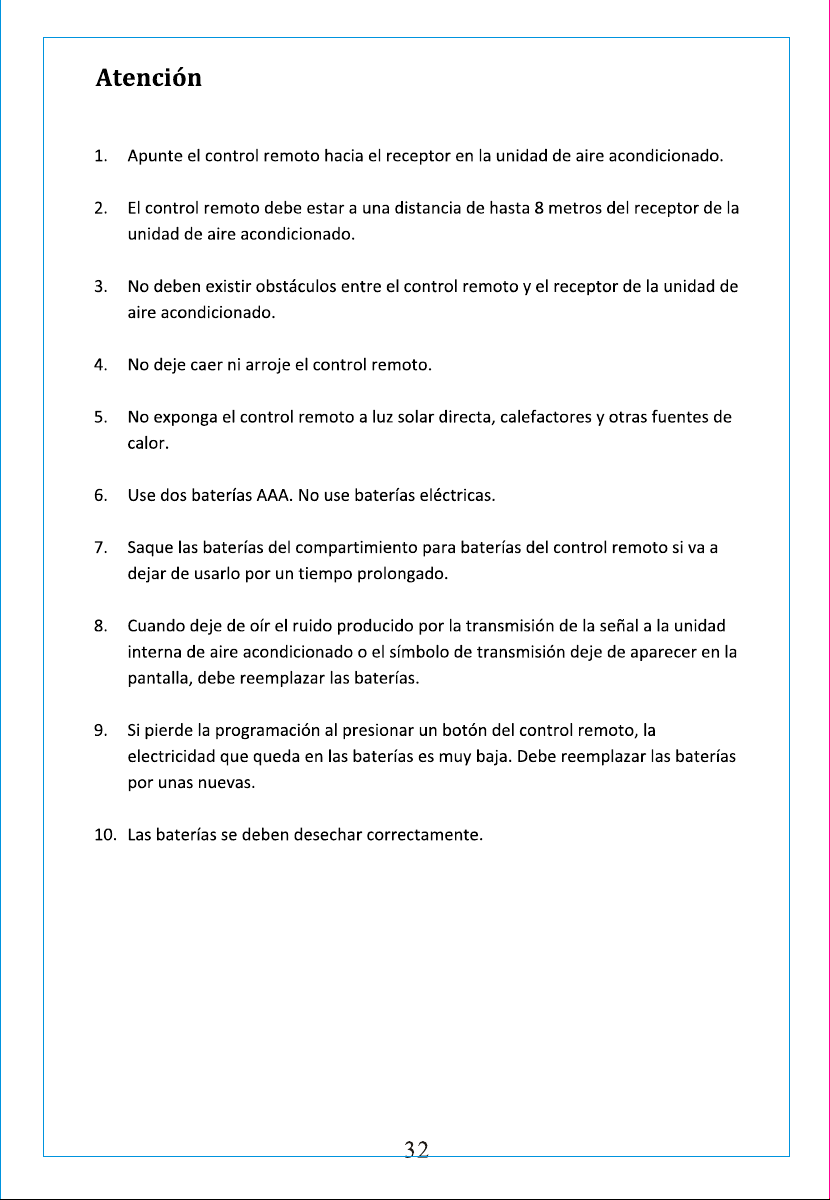 Atención

1. Apunte el control remoto hacia el receptor en la unidad de aire acondicionado.

2. El control remoto debe estar a una distancia de hasta 8 metros del receptor de la unidad de aire acondicionado.

3. No deben existir obstáculos entre el control remoto y el receptor de la unidad de aire acondicionado.

4. No deje caer ni arroje el control remoto.

5. No exponga el control remoto a luz solar directa, calefactores y otras fuentes de calor.

6. Use dos baterías AAA. No use baterías eléctricas.

7. Saque las baterías del compartimiento para baterías del control remoto si va a dejar de usarlo por un tiempo prolongado.

8. Cuando deje de oír el ruido producido por la transmisión de la señal a la unidad interna de aire acondicionado o el símbolo de transmisión deje de aparecer en la pantalla, debe reemplazar las baterías.

9. Si pierde la programación al presionar un botón del control remoto, la electricidad que queda en las baterías es muy baja. Debe reemplazar las baterías por unas nuevas.

10. Las baterías se deben desechar correctamente.

32